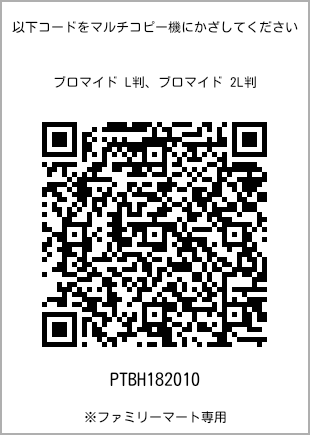 以下コードをマルチコピー機にかざしてください

ブロマイド L判、ブロマイド 2L判

PTBH182010

※ファミリーマート専用